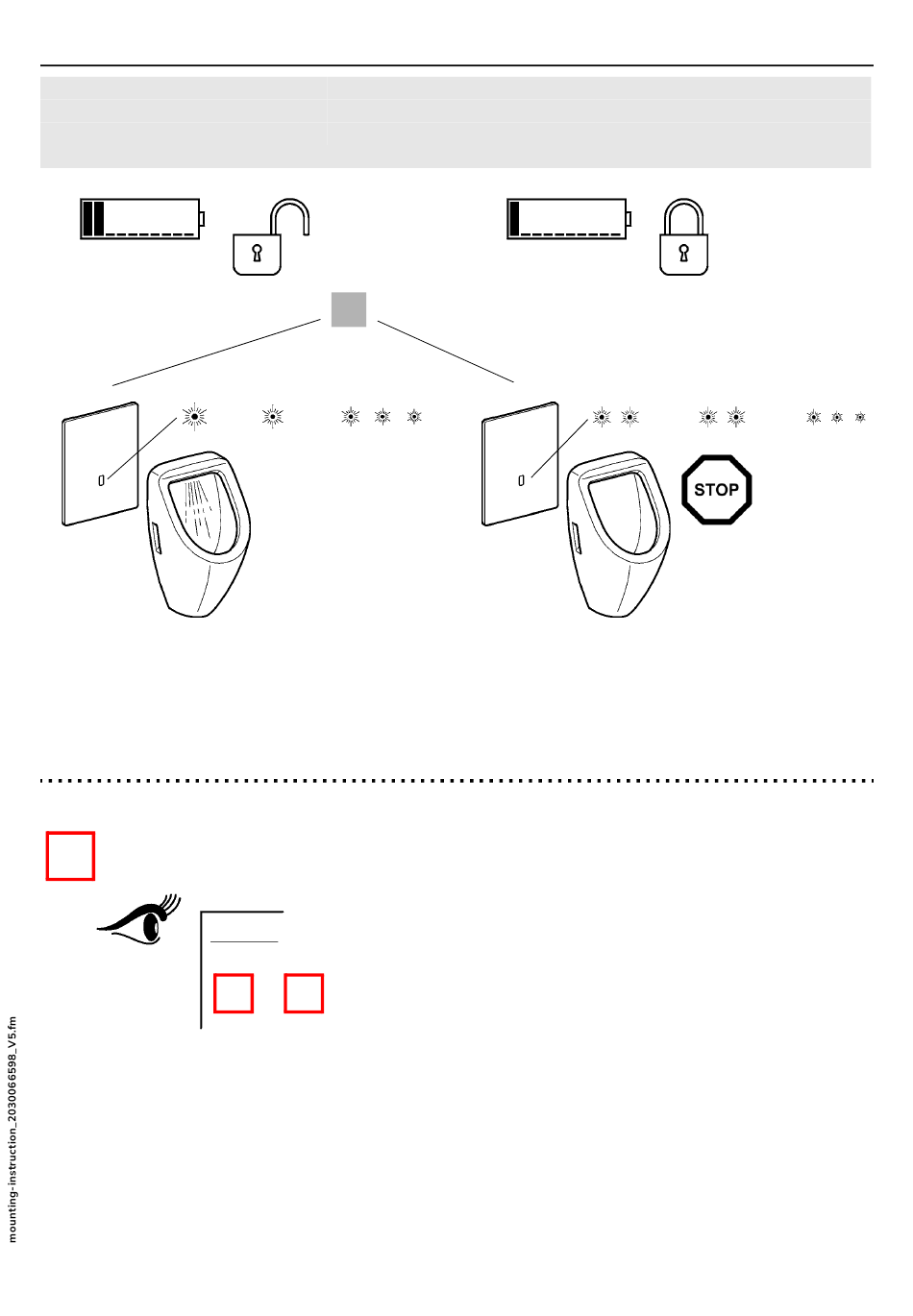 STOP

mounting-instruction_2030066598_V5.fm